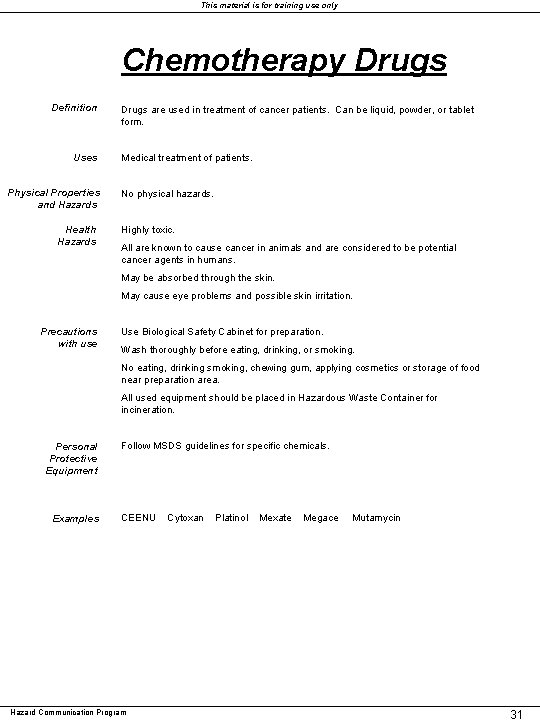 This material is for training use only

Chemotherapy Drugs

Definition

Drugs are used in treatment of cancer patients. Can be liquid, powder, or tablet form.

Uses

Medical treatment of patients.

Physical Properties and Hazards

No physical hazards.

Health Hazards

Highly toxic.

All are known to cause cancer in animals and are considered to be potential cancer agents in humans.

May be absorbed through the skin.

May cause eye problems and possible skin irritation.

Precautions with use

Use Biological Safety Cabinet for preparation.

Wash thoroughly before eating, drinking, or smoking.

No eating, drinking smoking, chewing gum, applying cosmetics or storage of food near preparation area.

All used equipment should be placed in Hazardous Waste Container for incineration.

Personal Protective Equipment

Follow MSDS guidelines for specific chemicals.

Examples

CEENU Cytoxan Platinol Mexate Megace Mutamycin

Hazard Communication Program

31